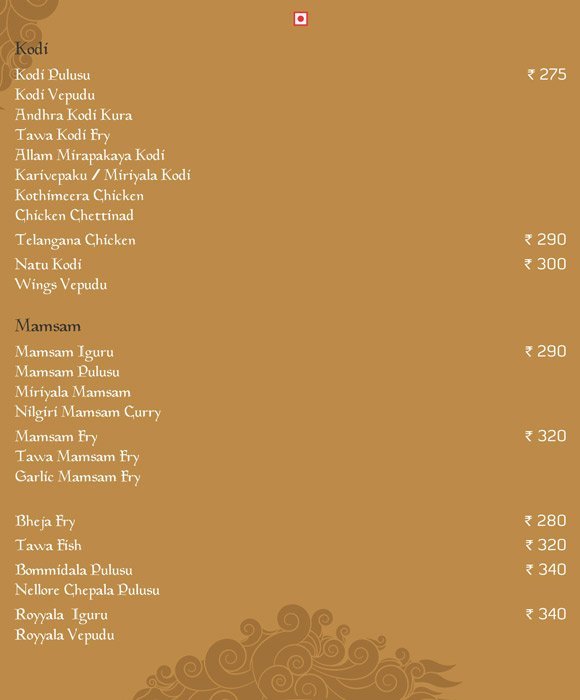 Kodi

Kodi Pulusu ₹ 275
Kodi Vepudu
Andhra Kodi Kura
Tawa Kodi Fry
Allam Mirapakaya Kodi
Karivepaku / Miriyala Kodi
Kothimeera Chicken
Chicken Chettinad

Telangana Chicken ₹ 290

Natu Kodi ₹ 300
Wings Vepudu

Mamsam

Mamsam Iguru ₹ 290
Mamsam Pulusu
Miriyala Mamsam
Nilgiri Mamsam Curry

Mamsam Fry ₹ 320
Tawa Mamsam Fry
Garlic Mamsam Fry

Bheja Fry ₹ 280

Tawa Fish ₹ 320

Bommidala Pulusu ₹ 340
Nellore Chepala Pulusu

Royyala Iguru ₹ 340
Royyala Vepudu